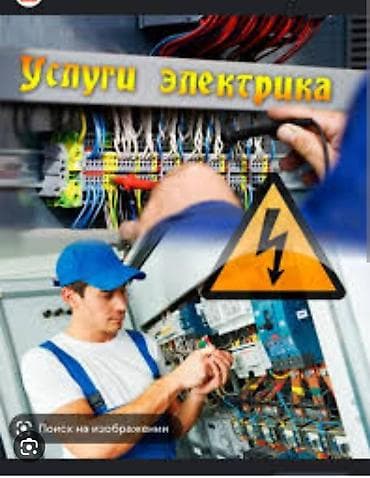 Услуги электрика

Поиск на изображении